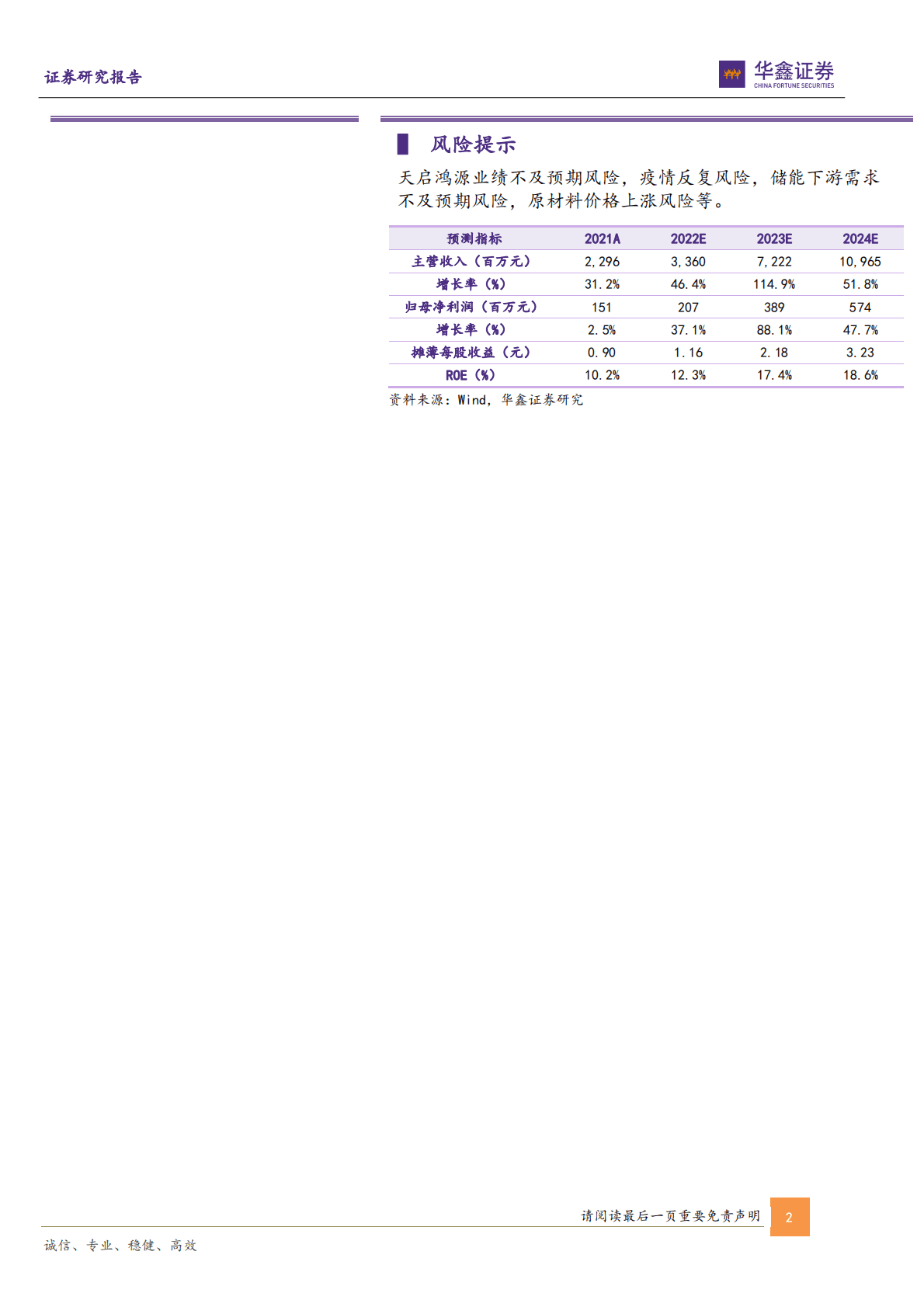 证券研究报告

华鑫证券
CHINA FORTUNE SECURITIES

风险提示

天启鸿源业绩不及预期风险，疫情反复风险，储能下游需求不及预期风险，原材料价格上涨风险等。

| 预测指标 | 2021A | 2022E | 2023E | 2024E |
|---|---|---|---|---|
| 主营收入（百万元） | 2,296 | 3,360 | 7,222 | 10,965 |
| 增长率（%） | 31.2% | 46.4% | 114.9% | 51.8% |
| 归母净利润（百万元） | 151 | 207 | 389 | 574 |
| 增长率（%） | 2.5% | 37.1% | 88.1% | 47.7% |
| 摊薄每股收益（元） | 0.90 | 1.16 | 2.18 | 3.23 |
| ROE（%） | 10.2% | 12.3% | 17.4% | 18.6% |

资料来源：Wind，华鑫证券研究

请阅读最后一页重要免责声明

2

诚信、专业、稳健、高效